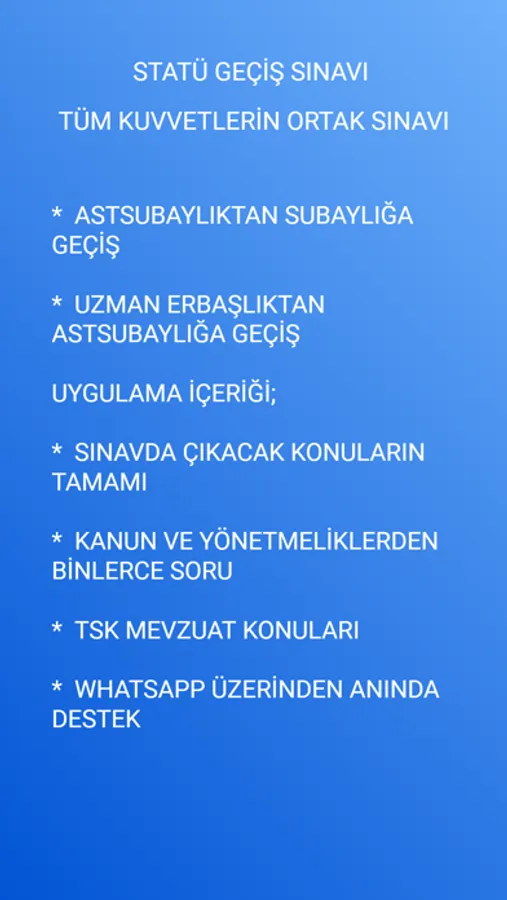 STATÜ GEÇİŞ SINAVI

TÜM KUVVETLERİN ORTAK SINAVI

* ASTSUBAYLIKTAN SUBAYLIĞA GEÇİŞ

* UZMAN ERBAŞLIKTAN ASTSUBAYLIĞA GEÇİŞ

UYGULAMA İÇERİĞİ;

* SINAVDA ÇIKACAK KONULARIN TAMAMI

* KANUN VE YÖNETMELİKLERDEN BİNLERCE SORU

* TSK MEVZUAT KONULARI

* WHATSAPP ÜZERİNDEN ANINDA DESTEK